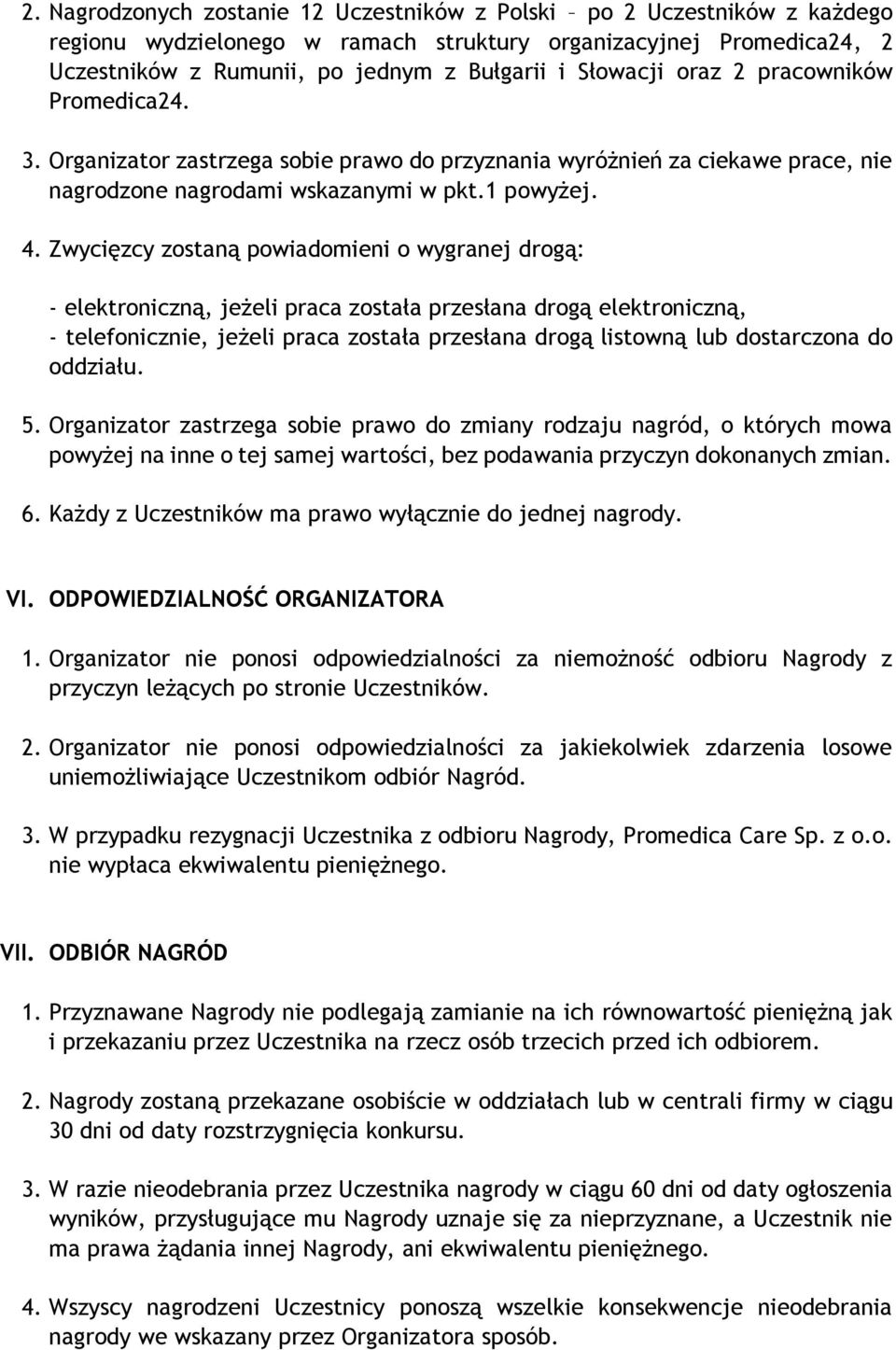 2. Nagrodzonych zostanie 12 Uczestników z Polski – po 2 Uczestników z każdego regionu wydzielonego w ramach struktury organizacyjnej Promedica24, 2 Uczestników z Rumunii, po jednym z Bułgarii i Słowacji oraz 2 pracowników Promedica24.

3. Organizator zastrzega sobie prawo do przyznania wyróżnień za ciekawe prace, nie nagrodzone nagrodami wskazanymi w pkt.1 powyżej.

4. Zwycięzcy zostaną powiadomieni o wygranej drogą:

- elektroniczną, jeżeli praca została przesłana drogą elektroniczną,
- telefonicznie, jeżeli praca została przesłana drogą listowną lub dostarczona do oddziału.

5. Organizator zastrzega sobie prawo do zmiany rodzaju nagród, o których mowa powyżej na inne o tej samej wartości, bez podawania przyczyn dokonanych zmian.

6. Każdy z Uczestników ma prawo wyłącznie do jednej nagrody.

VI. ODPOWIEDZIALNOŚĆ ORGANIZATORA

1. Organizator nie ponosi odpowiedzialności za niemożność odbioru Nagrody z przyczyn leżących po stronie Uczestników.

2. Organizator nie ponosi odpowiedzialności za jakiekolwiek zdarzenia losowe uniemożliwiające Uczestnikom odbiór Nagród.

3. W przypadku rezygnacji Uczestnika z odbioru Nagrody, Promedica Care Sp. z o.o. nie wypłaca ekwiwalentu pieniężnego.

VII. ODBIÓR NAGRÓD

1. Przyznawane Nagrody nie podlegają zamianie na ich równowartość pieniężną jak i przekazaniu przez Uczestnika na rzecz osób trzecich przed ich odbiorem.

2. Nagrody zostaną przekazane osobiście w oddziałach lub w centrali firmy w ciągu 30 dni od daty rozstrzygnięcia konkursu.

3. W razie nieodebrania przez Uczestnika nagrody w ciągu 60 dni od daty ogłoszenia wyników, przysługujące mu Nagrody uznaje się za nieprzyznane, a Uczestnik nie ma prawa żądania innej Nagrody, ani ekwiwalentu pieniężnego.

4. Wszyscy nagrodzeni Uczestnicy ponoszą wszelkie konsekwencje nieodebrania nagrody we wskazany przez Organizatora sposób.